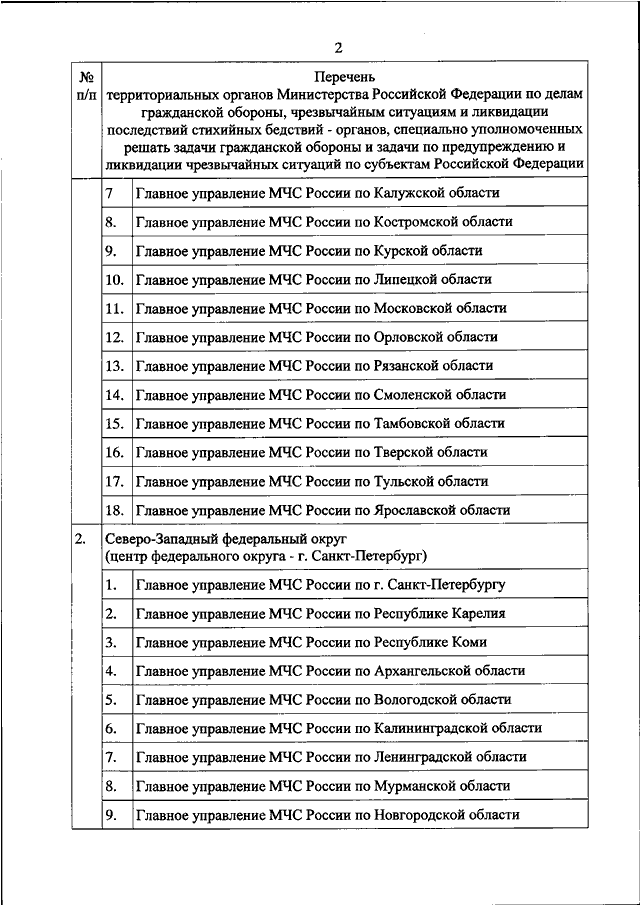 2

| № п/п | Перечень территориальных органов Министерства Российской Федерации по делам гражданской обороны, чрезвычайным ситуациям и ликвидации последствий стихийных бедствий - органов, специально уполномоченных решать задачи гражданской обороны и задачи по предупреждению и ликвидации чрезвычайных ситуаций по субъектам Российской Федерации | |
|---|---|---|
| | 7 | Главное управление МЧС России по Калужской области |
| | 8. | Главное управление МЧС России по Костромской области |
| | 9. | Главное управление МЧС России по Курской области |
| | 10. | Главное управление МЧС России по Липецкой области |
| | 11. | Главное управление МЧС России по Московской области |
| | 12. | Главное управление МЧС России по Орловской области |
| | 13. | Главное управление МЧС России по Рязанской области |
| | 14. | Главное управление МЧС России по Смоленской области |
| | 15. | Главное управление МЧС России по Тамбовской области |
| | 16. | Главное управление МЧС России по Тверской области |
| | 17. | Главное управление МЧС России по Тульской области |
| | 18. | Главное управление МЧС России по Ярославской области |
| 2. | Северо-Западный федеральный округ (центр федерального округа - г. Санкт-Петербург) | |
| | 1. | Главное управление МЧС России по г. Санкт-Петербургу |
| | 2. | Главное управление МЧС России по Республике Карелия |
| | 3. | Главное управление МЧС России по Республике Коми |
| | 4. | Главное управление МЧС России по Архангельской области |
| | 5. | Главное управление МЧС России по Вологодской области |
| | 6. | Главное управление МЧС России по Калининградской области |
| | 7. | Главное управление МЧС России по Ленинградской области |
| | 8. | Главное управление МЧС России по Мурманской области |
| | 9. | Главное управление МЧС России по Новгородской области |